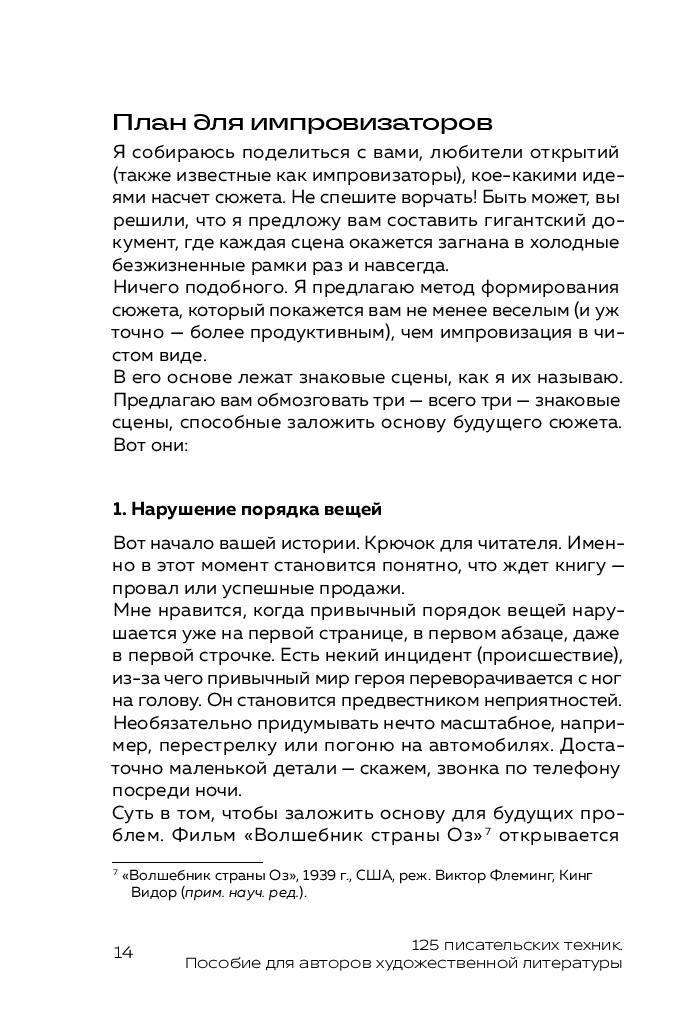 План для импровизаторов

Я собираюсь поделиться с вами, любители открытий (также известные как импровизаторы), кое-какими идеями насчет сюжета. Не спешите ворчать! Быть может, вы решили, что я предложу вам составить гигантский документ, где каждая сцена окажется загнана в холодные безжизненные рамки раз и навсегда.
Ничего подобного. Я предлагаю метод формирования сюжета, который покажется вам не менее веселым (и уж точно — более продуктивным), чем импровизация в чистом виде.
В его основе лежат знаковые сцены, как я их называю. Предлагаю вам обмозговать три — всего три — знаковые сцены, способные заложить основу будущего сюжета. Вот они:

1. Нарушение порядка вещей

Вот начало вашей истории. Крючок для читателя. Именно в этот момент становится понятно, что ждет книгу — провал или успешные продажи.
Мне нравится, когда привычный порядок вещей нарушается уже на первой странице, в первом абзаце, даже в первой строчке. Есть некий инцидент (происшествие), из-за чего привычный мир героя переворачивается с ног на голову. Он становится предвестником неприятностей. Необязательно придумывать нечто масштабное, например, перестрелку или погоню на автомобилях. Достаточно маленькой детали — скажем, звонка по телефону посреди ночи.
Суть в том, чтобы заложить основу для будущих проблем. Фильм «Волшебник страны Оз»$^7$ открывается

$^7$ «Волшебник страны Оз», 1939 г., США, реж. Виктор Флеминг, Кинг Видор (прим. науч. ред.).

14

125 писательских техник.
Пособие для авторов художественной литературы